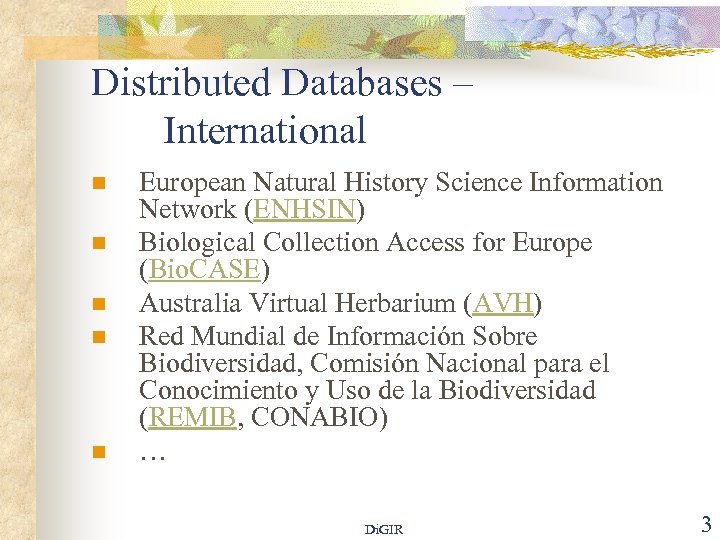 Distributed Databases – International

• European Natural History Science Information Network (ENHSIN)
• Biological Collection Access for Europe (BioCASE)
• Australia Virtual Herbarium (AVH)
• Red Mundial de Información Sobre Biodiversidad, Comisión Nacional para el Conocimiento y Uso de la Biodiversidad (REMIB, CONABIO)
• …

DiGIR

3